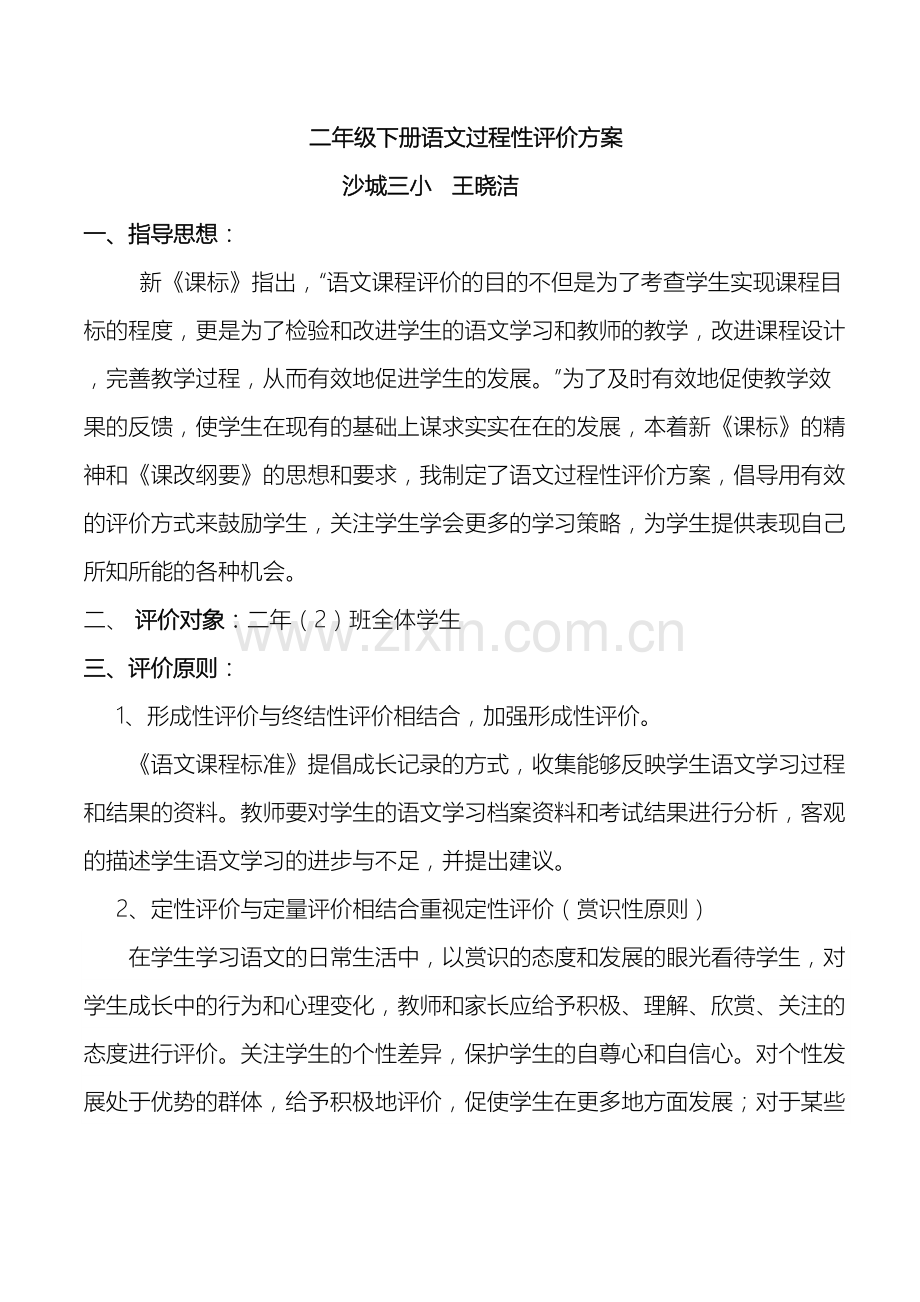 二年级下册语文过程性评价方案

沙城三小 王晓洁

一、指导思想：

新《课标》指出，“语文课程评价的目的不但是为了考查学生实现课程目标的程度，更是为了检验和改进学生的语文学习和教师的教学，改进课程设计，完善教学过程，从而有效地促进学生的发展。”为了及时有效地促使教学效果的反馈，使学生在现有的基础上谋求实实在在的发展，本着新《课标》的精神和《课改纲要》的思想和要求，我制定了语文过程性评价方案，倡导用有效的评价方式来鼓励学生，关注学生学会更多的学习策略，为学生提供表现自己所知所能的各种机会。

二、 评价对象：二年（2）班全体学生

三、评价原则：

1、形成性评价与终结性评价相结合，加强形成性评价。

《语文课程标准》提倡成长记录的方式，收集能够反映学生语文学习过程和结果的资料。教师要对学生的语文学习档案资料和考试结果进行分析，客观的描述学生语文学习的进步与不足，并提出建议。

2、定性评价与定量评价相结合重视定性评价（赏识性原则）

在学生学习语文的日常生活中，以赏识的态度和发展的眼光看待学生，对学生成长中的行为和心理变化，教师和家长应给予积极、理解、欣赏、关注的态度进行评价。关注学生的个性差异，保护学生的自尊心和自信心。对个性发展处于优势的群体，给予积极地评价，促使学生在更多地方面发展；对于某些

www.zixin.com.cn